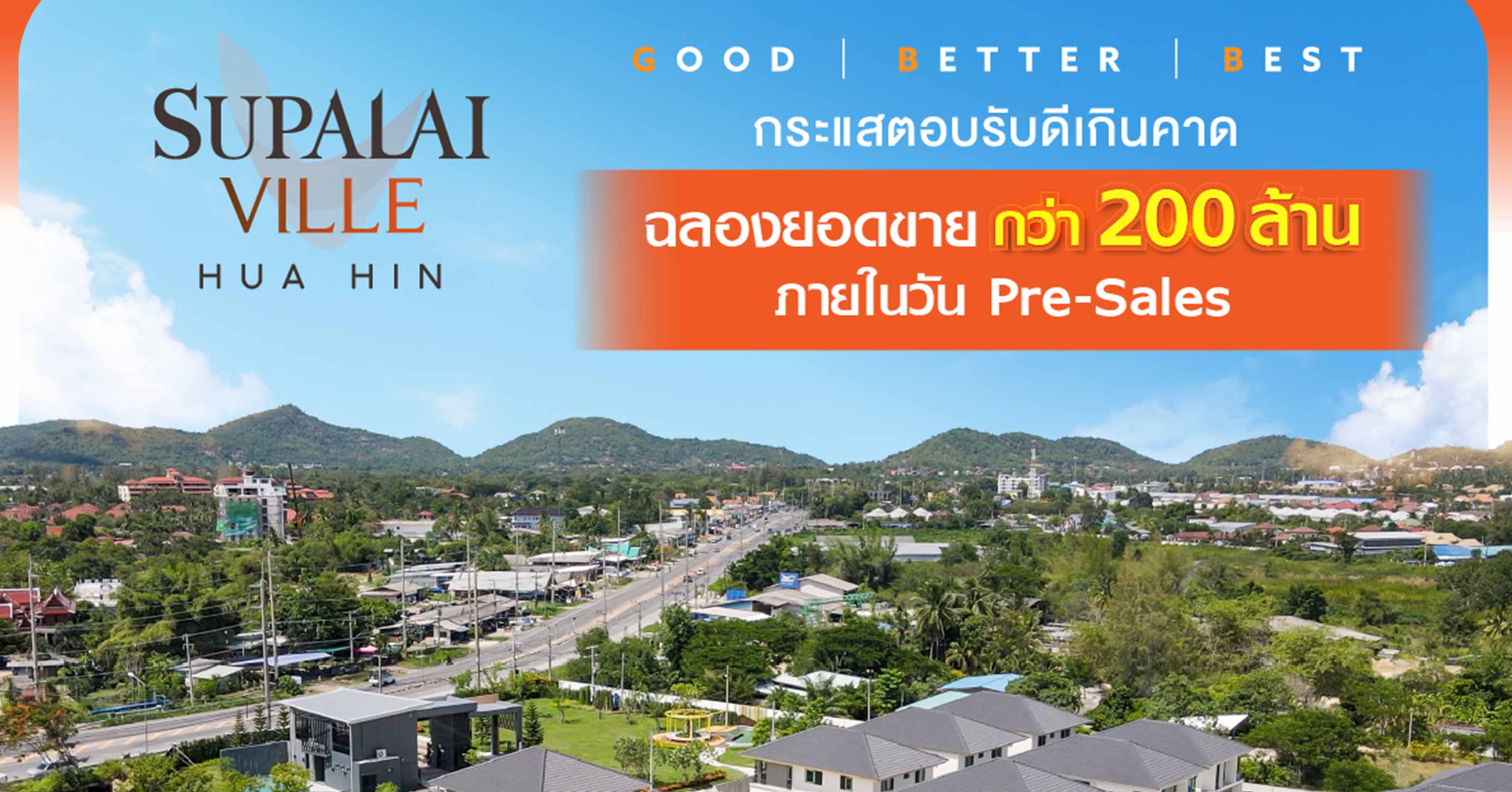 SUPALAI VILLE
HUA HIN

GOOD | BETTER | BEST

กระแสตอบรับดีเกินคาด

ฉลองยอดขาย กว่า 200 ล้าน
ภายในวัน Pre-Sales